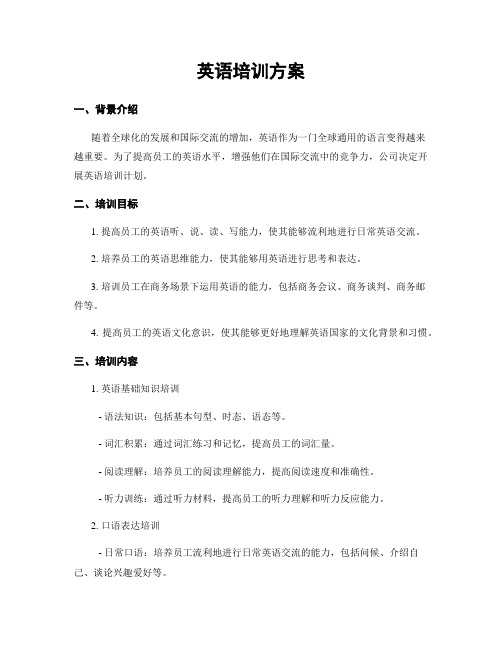 英语培训方案

一、背景介绍

随着全球化的发展和国际交流的增加，英语作为一门全球通用的语言变得越来越重要。为了提高员工的英语水平，增强他们在国际交流中的竞争力，公司决定开展英语培训计划。

二、培训目标

1. 提高员工的英语听、说、读、写能力，使其能够流利地进行日常英语交流。

2. 培养员工的英语思维能力，使其能够用英语进行思考和表达。

3. 培训员工在商务场景下运用英语的能力，包括商务会议、商务谈判、商务邮件等。

4. 提高员工的英语文化意识，使其能够更好地理解英语国家的文化背景和习惯。

三、培训内容

1. 英语基础知识培训

- 语法知识：包括基本句型、时态、语态等。

- 词汇积累：通过词汇练习和记忆，提高员工的词汇量。

- 阅读理解：培养员工的阅读理解能力，提高阅读速度和准确性。

- 听力训练：通过听力材料，提高员工的听力理解和听力反应能力。

2. 口语表达培训

- 日常口语：培养员工流利地进行日常英语交流的能力，包括问候、介绍自己、谈论兴趣爱好等。